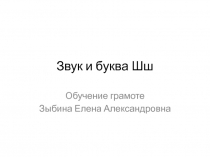 Звук и буква Шш

Обучение грамоте
Зыбина Елена Александровна